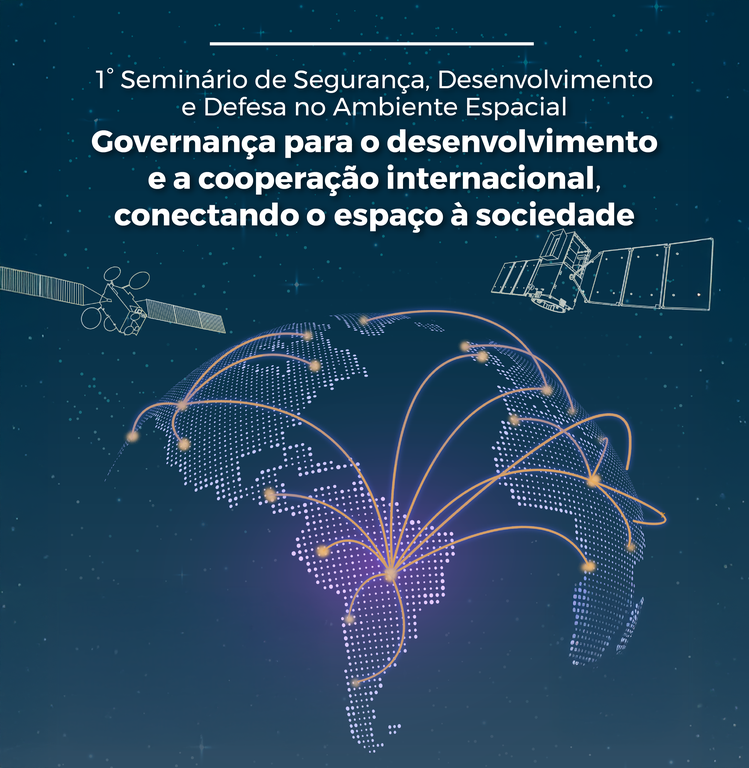 1° Seminário de Segurança, Desenvolvimento
e Defesa no Ambiente Espacial

Governança para o desenvolvimento
e a cooperação internacional,
conectando o espaço à sociedade